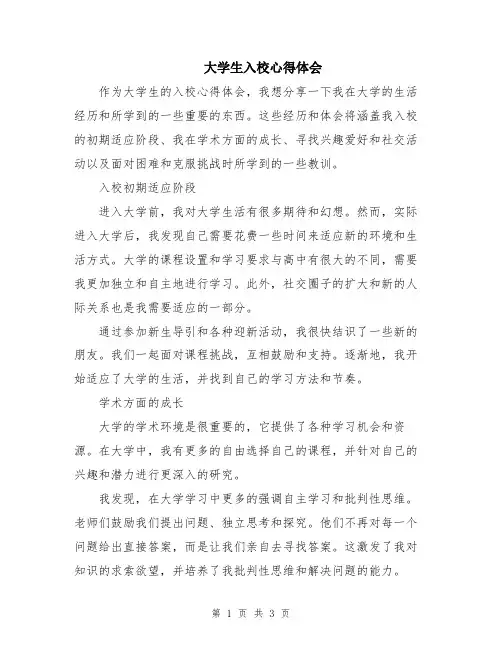 大学生入校心得体会

作为大学生的入校心得体会，我想分享一下我在大学的生活经历和所学到的一些重要的东西。这些经历和体会将涵盖我入校的初期适应阶段、我在学术方面的成长、寻找兴趣爱好和社交活动以及面对困难和克服挑战时所学到的一些教训。

入校初期适应阶段

进入大学前，我对大学生活有很多期待和幻想。然而，实际进入大学后，我发现自己需要花费一些时间来适应新的环境和生活方式。大学的课程设置和学习要求与高中有很大的不同，需要我更加独立和自主地进行学习。此外，社交圈子的扩大和新的人际关系也是我需要适应的一部分。

通过参加新生导引和各种迎新活动，我很快结识了一些新的朋友。我们一起面对课程挑战，互相鼓励和支持。逐渐地，我开始适应了大学的生活，并找到自己的学习方法和节奏。

学术方面的成长

大学的学术环境是很重要的，它提供了各种学习机会和资源。在大学中，我有更多的自由选择自己的课程，并针对自己的兴趣和潜力进行更深入的研究。

我发现，在大学学习中更多的强调自主学习和批判性思维。老师们鼓励我们提出问题、独立思考和探究。他们不再对每一个问题给出直接答案，而是让我们亲自去寻找答案。这激发了我对知识的求索欲望，并培养了我批判性思维和解决问题的能力。

第 1 页 共 3 页